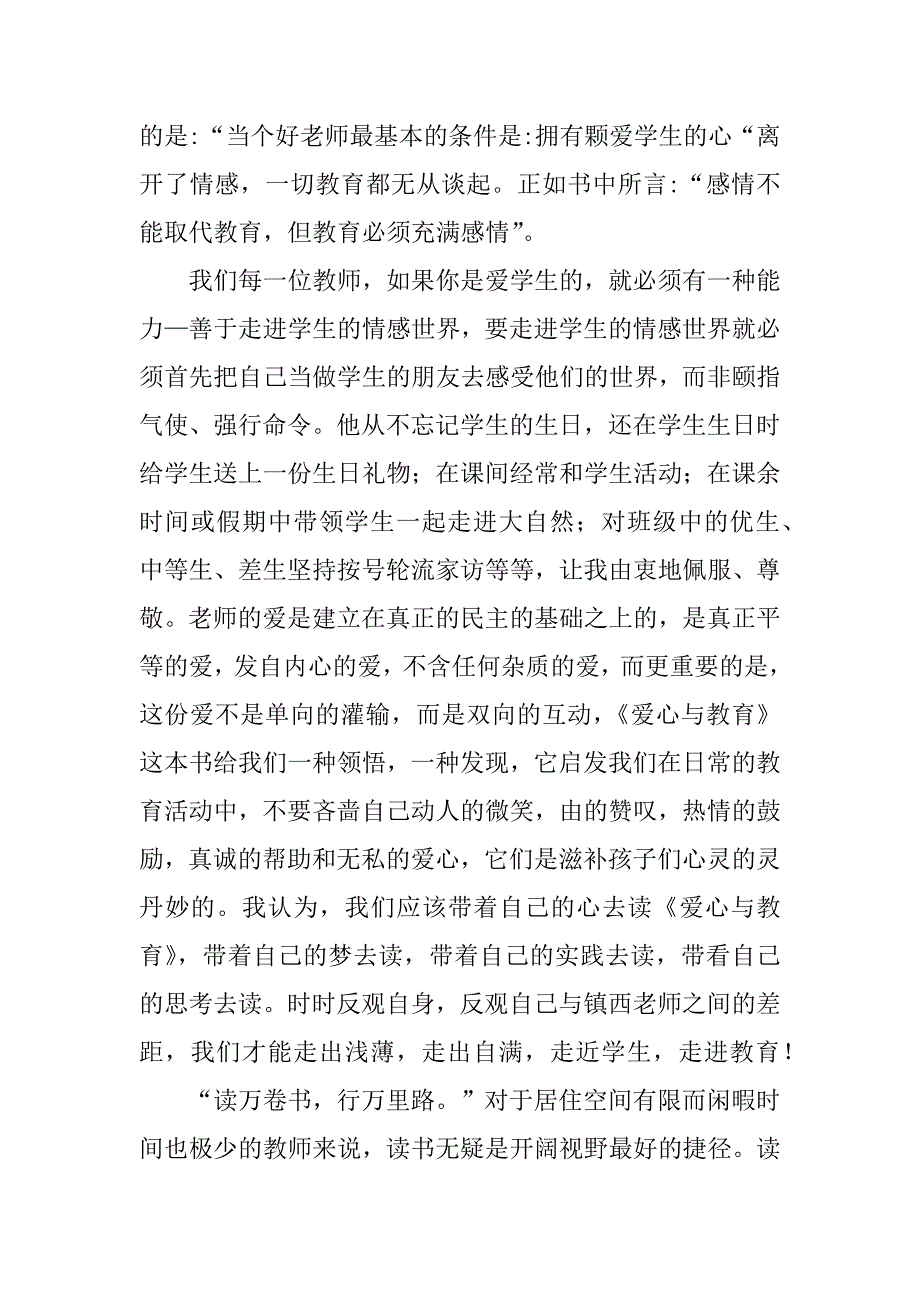 的是:“当个好老师最基本的条件是:拥有颗爱学生的心“离开了情感，一切教育都无从谈起。正如书中所言:“感情不能取代教育，但教育必须充满感情”。

我们每一位教师，如果你是爱学生的，就必须有一种能力—善于走进学生的情感世界，要走进学生的情感世界就必须首先把自己当做学生的朋友去感受他们的世界，而非颐指气使、强行命令。他从不忘记学生的生日，还在学生生日时给学生送上一份生日礼物；在课间经常和学生活动；在课余时间或假期中带领学生一起走进大自然；对班级中的优生、中等生、差生坚持按号轮流家访等等，让我由衷地佩服、尊敬。老师的爱是建立在真正的民主的基础之上的，是真正平等的爱，发自内心的爱，不含任何杂质的爱，而更重要的是，这份爱不是单向的灌输，而是双向的互动，《爱心与教育》这本书给我们一种领悟，一种发现，它启发我们在日常的教育活动中，不要吝啬自己动人的微笑，由的赞叹，热情的鼓励，真诚的帮助和无私的爱心，它们是滋补孩子们心灵的灵丹妙的。我认为，我们应该带着自己的心去读《爱心与教育》，带着自己的梦去读，带着自己的实践去读，带看自己的思考去读。时时反观自身，反观自己与镇西老师之间的差距，我们才能走出浅薄，走出自满，走近学生，走进教育！

“读万卷书，行万里路。”对于居住空间有限而闲暇时间也极少的教师来说，读书无疑是开阔视野最好的捷径。读